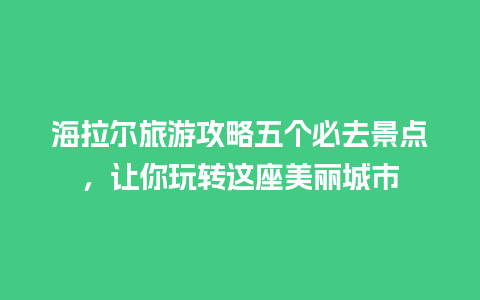 海拉尔旅游攻略五个必去景点，让你玩转这座美丽城市